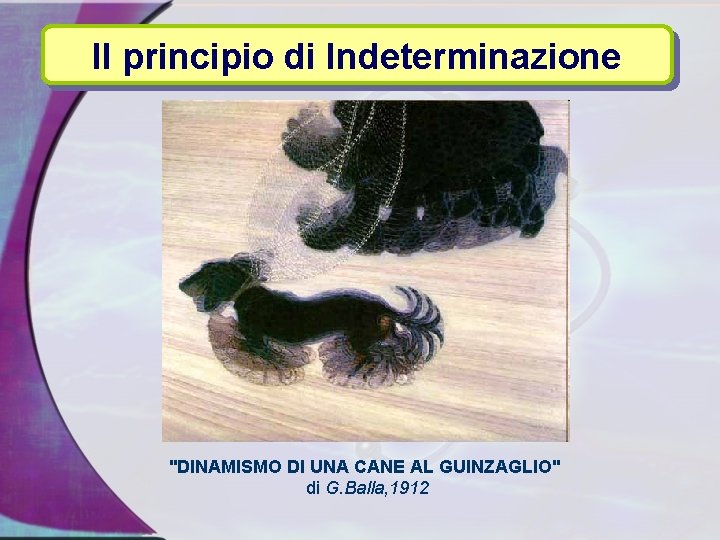 Il principio di Indeterminazione

"DINAMISMO DI UNA CANE AL GUINZAGLIO"
di G.Balla,1912